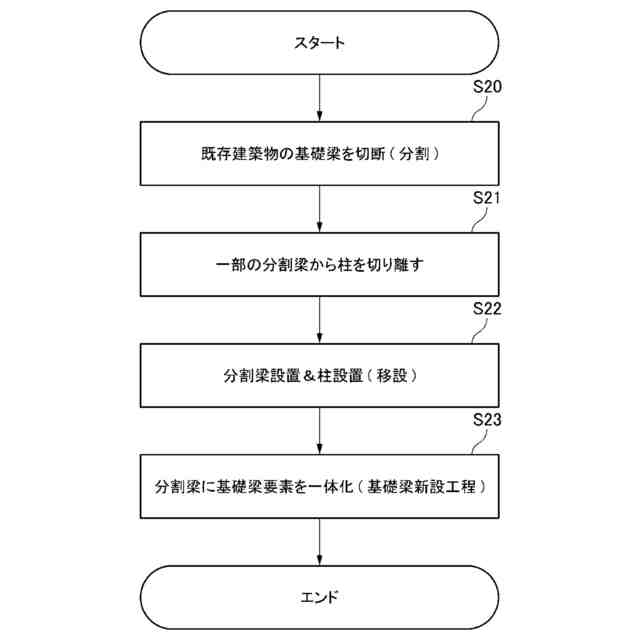 スタート

S20

既存建築物の基礎梁を切断（分割）

S21

一部の分割梁から柱を切り離す

S22

分割梁設置＆柱設置（移設）

S23

分割梁に基礎梁要素を一体化（基礎梁新設工程）

エンド